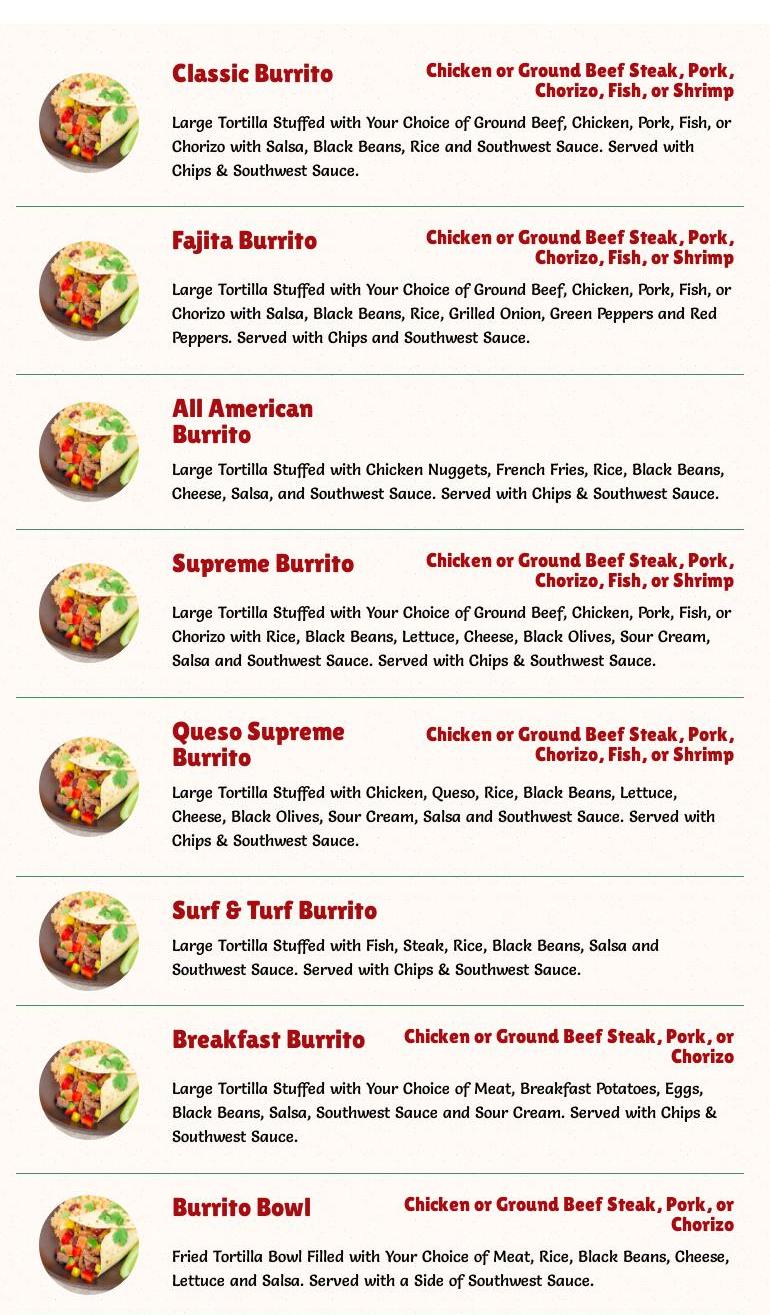 Classic Burrito
Chicken or Ground Beef Steak, Pork, Chorizo, Fish, or Shrimp
Large Tortilla Stuffed with Your Choice of Ground Beef, Chicken, Pork, Fish, or Chorizo with Salsa, Black Beans, Rice and Southwest Sauce. Served with Chips & Southwest Sauce.

Fajita Burrito
Chicken or Ground Beef Steak, Pork, Chorizo, Fish, or Shrimp
Large Tortilla Stuffed with Your Choice of Ground Beef, Chicken, Pork, Fish, or Chorizo with Salsa, Black Beans, Rice, Grilled Onion, Green Peppers and Red Peppers. Served with Chips and Southwest Sauce.

All American Burrito
Large Tortilla Stuffed with Chicken Nuggets, French Fries, Rice, Black Beans, Cheese, Salsa, and Southwest Sauce. Served with Chips & Southwest Sauce.

Supreme Burrito
Chicken or Ground Beef Steak, Pork, Chorizo, Fish, or Shrimp
Large Tortilla Stuffed with Your Choice of Ground Beef, Chicken, Pork, Fish, or Chorizo with Rice, Black Beans, Lettuce, Cheese, Black Olives, Sour Cream, Salsa and Southwest Sauce. Served with Chips & Southwest Sauce.

Queso Supreme Burrito
Chicken or Ground Beef Steak, Pork, Chorizo, Fish, or Shrimp
Large Tortilla Stuffed with Chicken, Queso, Rice, Black Beans, Lettuce, Cheese, Black Olives, Sour Cream, Salsa and Southwest Sauce. Served with Chips & Southwest Sauce.

Surf & Turf Burrito
Large Tortilla Stuffed with Fish, Steak, Rice, Black Beans, Salsa and Southwest Sauce. Served with Chips & Southwest Sauce.

Breakfast Burrito
Chicken or Ground Beef Steak, Pork, or Chorizo
Large Tortilla Stuffed with Your Choice of Meat, Breakfast Potatoes, Eggs, Black Beans, Salsa, Southwest Sauce and Sour Cream. Served with Chips & Southwest Sauce.

Burrito Bowl
Chicken or Ground Beef Steak, Pork, or Chorizo
Fried Tortilla Bowl Filled with Your Choice of Meat, Rice, Black Beans, Cheese, Lettuce and Salsa. Served with a Side of Southwest Sauce.